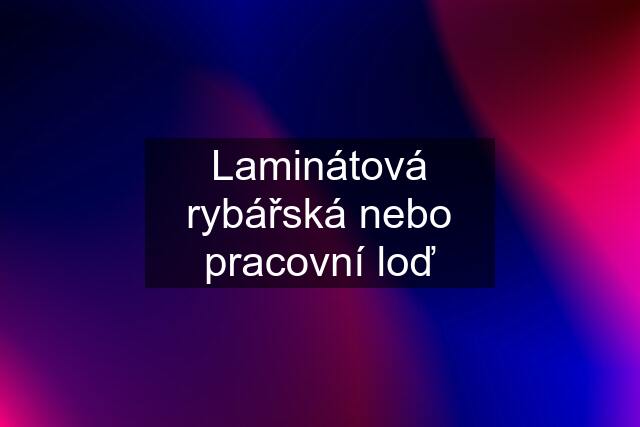 Laminátová rybářská nebo pracovní loď